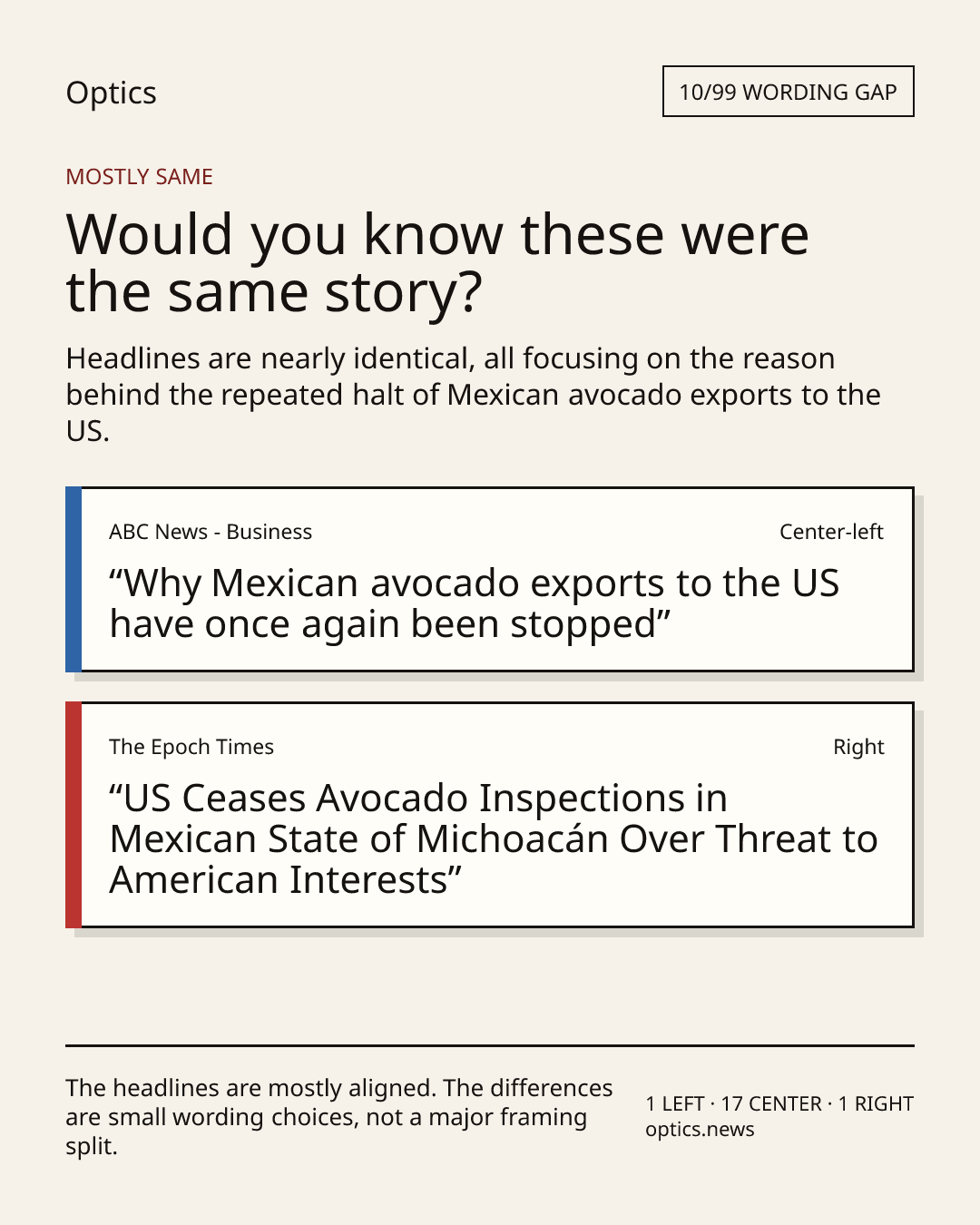 Optics

10/99 WORDING GAP

MOSTLY SAME

Would you know these were the same story?

Headlines are nearly identical, all focusing on the reason behind the repeated halt of Mexican avocado exports to the US.

ABC News - Business

Center-left

"Why Mexican avocado exports to the US have once again been stopped"

The Epoch Times

Right

"US Ceases Avocado Inspections in Mexican State of Michoacán Over Threat to American Interests"

The headlines are mostly aligned. The differences are small wording choices, not a major framing split.

1 LEFT · 17 CENTER · 1 RIGHT
optics.news